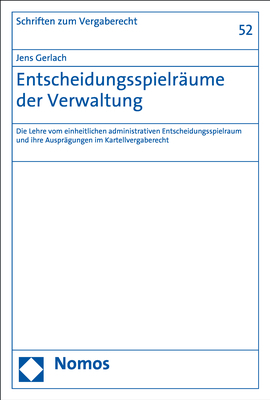 Schriften zum Vergaberecht

52

Jens Gerlach

Entscheidungsspielräume der Verwaltung

Die Lehre vom einheitlichen administrativen Entscheidungsspielraum und ihre Ausprägungen im Kartellvergaberecht

Nomos